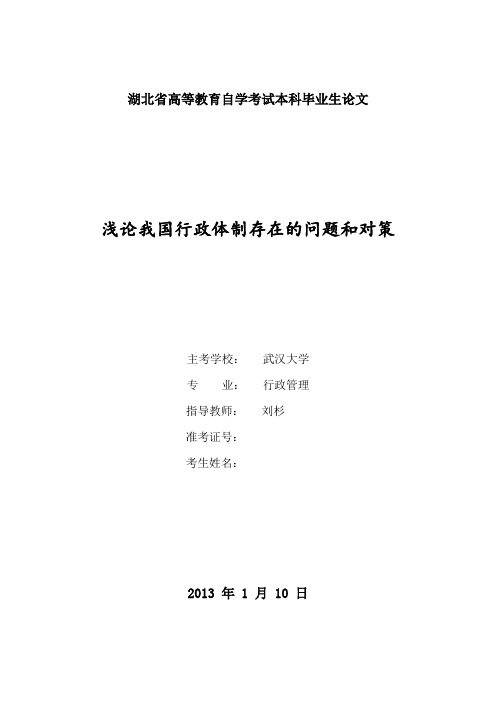 湖北省高等教育自学考试本科毕业生论文

浅论我国行政体制存在的问题和对策

主考学校： 武汉大学

专　业： 行政管理

指导教师： 刘杉

准考证号：

考生姓名：

2013 年 1 月 10 日